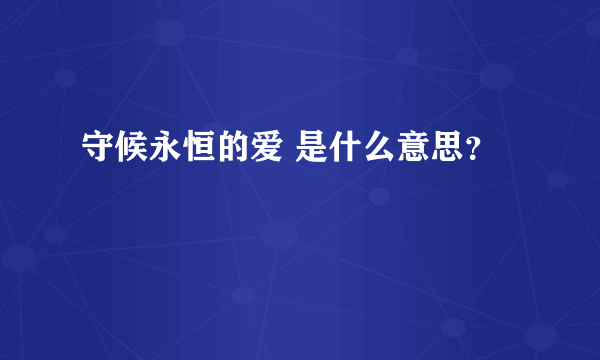 守候永恒的爱 是什么意思？